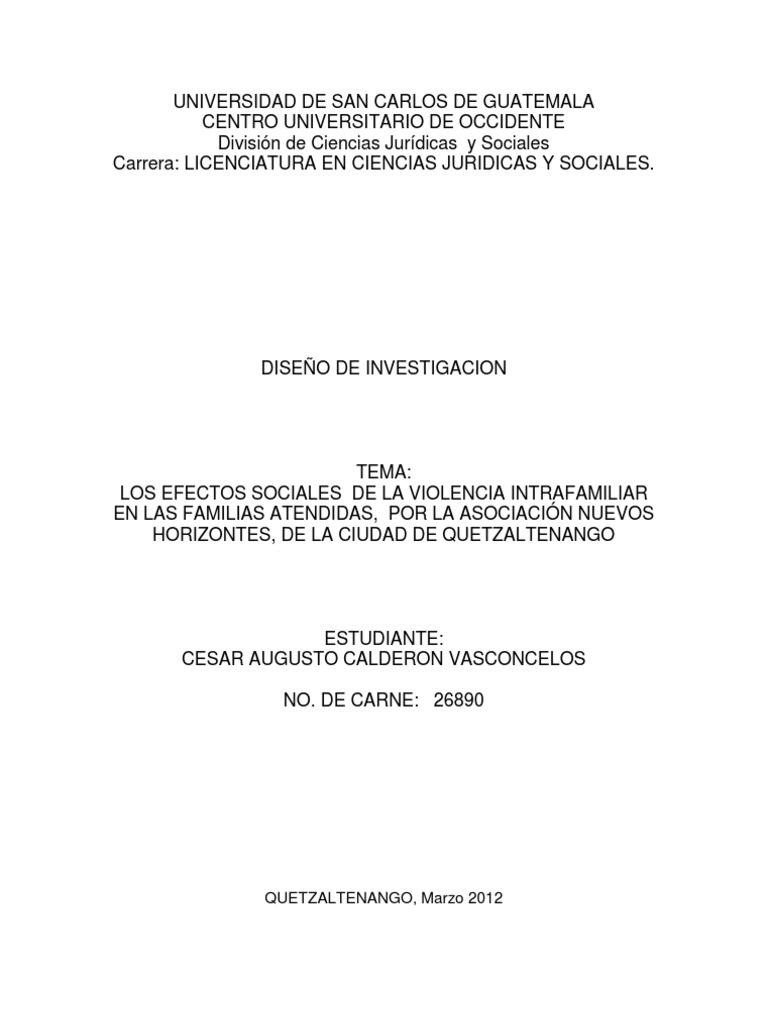 UNIVERSIDAD DE SAN CARLOS DE GUATEMALA
CENTRO UNIVERSITARIO DE OCCIDENTE
División de Ciencias Jurídicas y Sociales
Carrera: LICENCIATURA EN CIENCIAS JURIDICAS Y SOCIALES.

DISEÑO DE INVESTIGACION

TEMA:
LOS EFECTOS SOCIALES DE LA VIOLENCIA INTRAFAMILIAR EN LAS FAMILIAS ATENDIDAS, POR LA ASOCIACIÓN NUEVOS HORIZONTES, DE LA CIUDAD DE QUETZALTENANGO

ESTUDIANTE:
CESAR AUGUSTO CALDERON VASCONCELOS

NO. DE CARNE: 26890

QUETZALTENANGO, Marzo 2012